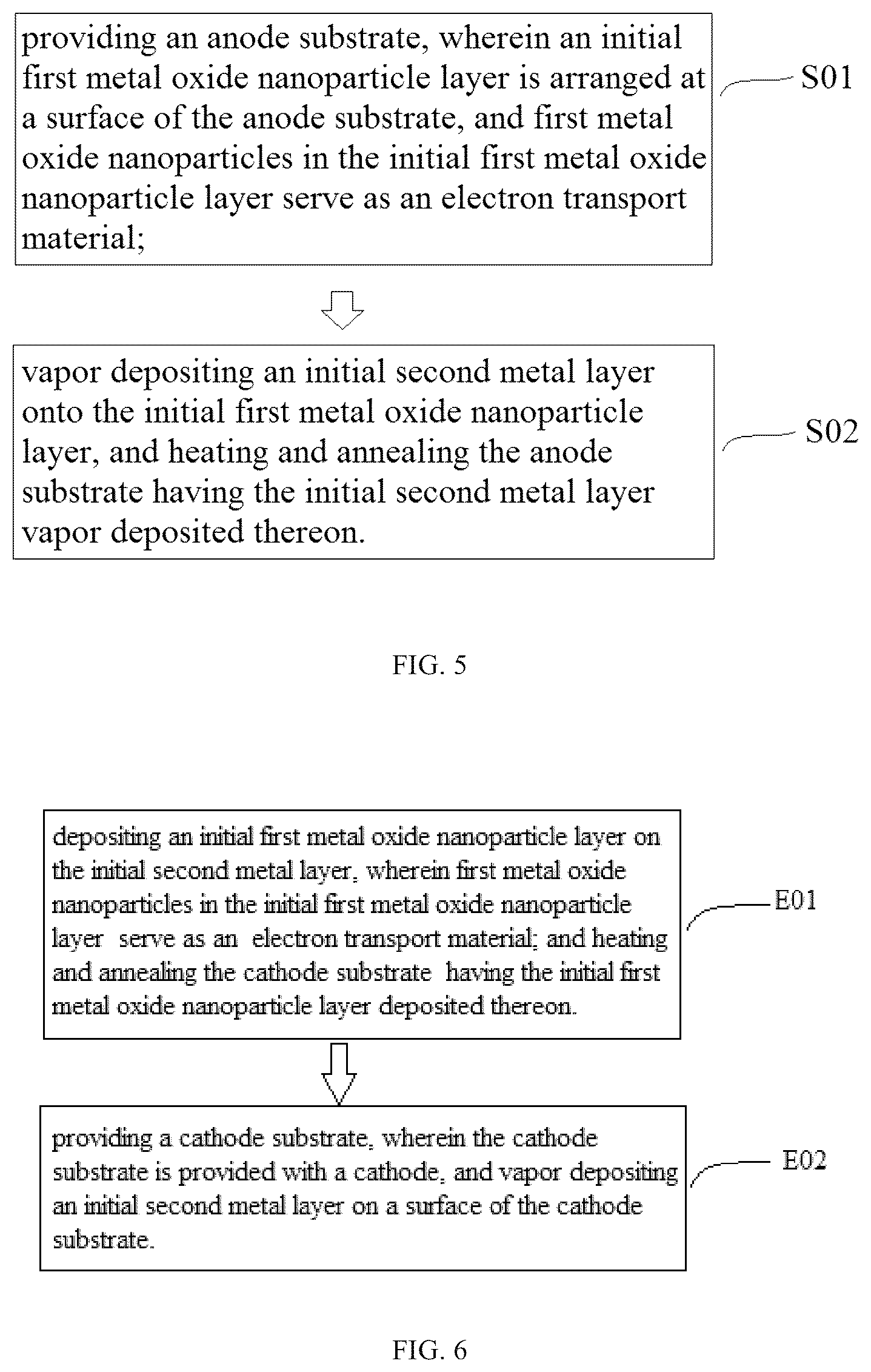 providing an anode substrate, wherein an initial first metal oxide nanoparticle layer is arranged at a surface of the anode substrate, and first metal oxide nanoparticles in the initial first metal oxide nanoparticle layer serve as an electron transport material;

S01

vapor depositing an initial second metal layer onto the initial first metal oxide nanoparticle layer, and heating and annealing the anode substrate having the initial second metal layer vapor deposited thereon.

S02

FIG. 5

depositing an initial first metal oxide nanoparticle layer on the initial second metal layer, wherein first metal oxide nanoparticles in the initial first metal oxide nanoparticle layer serve as an electron transport material; and heating and annealing the cathode substrate having the initial first metal oxide nanoparticle layer deposited thereon.

E01

providing a cathode substrate, wherein the cathode substrate is provided with a cathode, and vapor depositing an initial second metal layer on a surface of the cathode substrate.

E02

FIG. 6